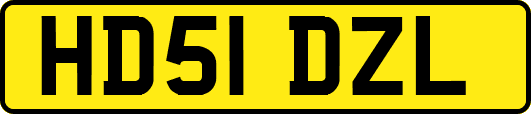 HD51 DZL